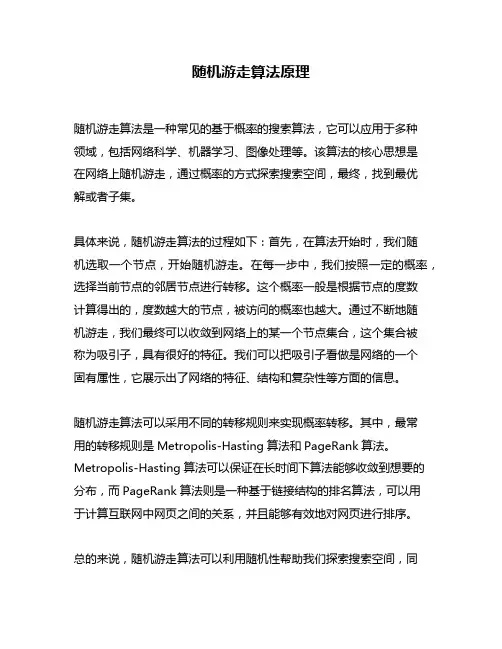 随机游走算法原理

随机游走算法是一种常见的基于概率的搜索算法，它可以应用于多种领域，包括网络科学、机器学习、图像处理等。该算法的核心思想是在网络上随机游走，通过概率的方式探索搜索空间，最终，找到最优解或者子集。

具体来说，随机游走算法的过程如下：首先，在算法开始时，我们随机选取一个节点，开始随机游走。在每一步中，我们按照一定的概率，选择当前节点的邻居节点进行转移。这个概率一般是根据节点的度数计算得出的，度数越大的节点，被访问的概率也越大。通过不断地随机游走，我们最终可以收敛到网络上的某一个节点集合，这个集合被称为吸引子，具有很好的特征。我们可以把吸引子看做是网络的一个固有属性，它展示出了网络的特征、结构和复杂性等方面的信息。

随机游走算法可以采用不同的转移规则来实现概率转移。其中，最常用的转移规则是 Metropolis-Hasting 算法和 PageRank 算法。Metropolis-Hasting 算法可以保证在长时间下算法能够收敛到想要的分布，而 PageRank 算法则是一种基于链接结构的排名算法，可以用于计算互联网中网页之间的关系，并且能够有效地对网页进行排序。

总的来说，随机游走算法可以利用随机性帮助我们探索搜索空间，同